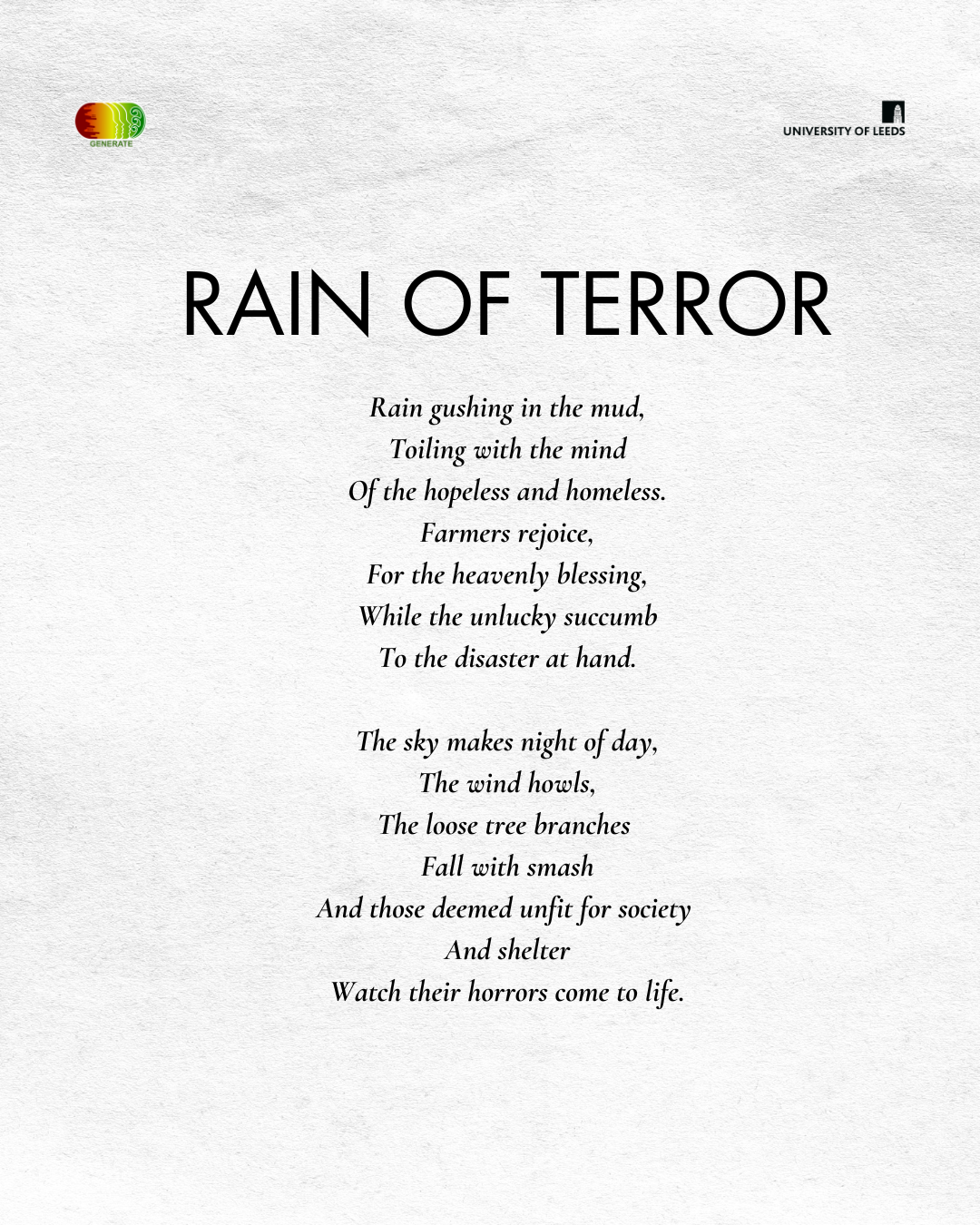 GENERATE

UNIVERSITY OF LEEDS

RAIN OF TERROR

Rain gushing in the mud,
Toiling with the mind
Of the hopeless and homeless.
Farmers rejoice,
For the heavenly blessing,
While the unlucky succumb
To the disaster at hand.

The sky makes night of day,
The wind howls,
The loose tree branches
Fall with smash
And those deemed unfit for society
And shelter
Watch their horrors come to life.